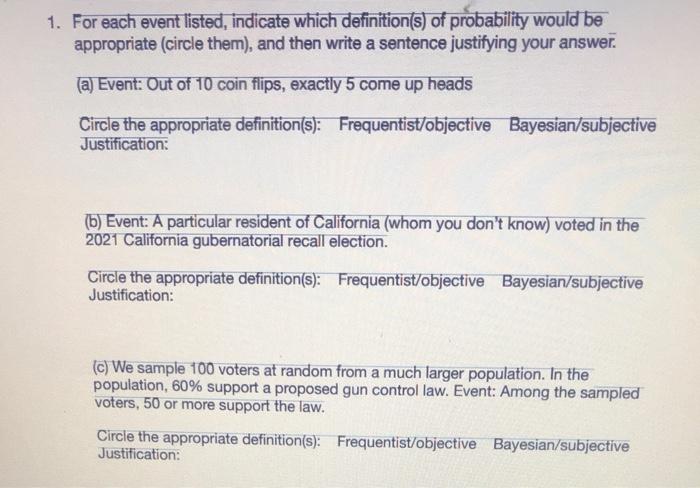 1. For each event listed, indicate which definition(s) of probability would be appropriate (circle them), and then write a sentence justifying your answer.

(a) Event: Out of 10 coin flips, exactly 5 come up heads

Circle the appropriate definition(s): Frequentist/objective Bayesian/subjective
Justification:

(b) Event: A particular resident of California (whom you don't know) voted in the 2021 California gubernatorial recall election.

Circle the appropriate definition(s): Frequentist/objective Bayesian/subjective
Justification:

(c) We sample 100 voters at random from a much larger population. In the population, 60% support a proposed gun control law. Event: Among the sampled voters, 50 or more support the law.

Circle the appropriate definition(s): Frequentist/objective Bayesian/subjective
Justification: